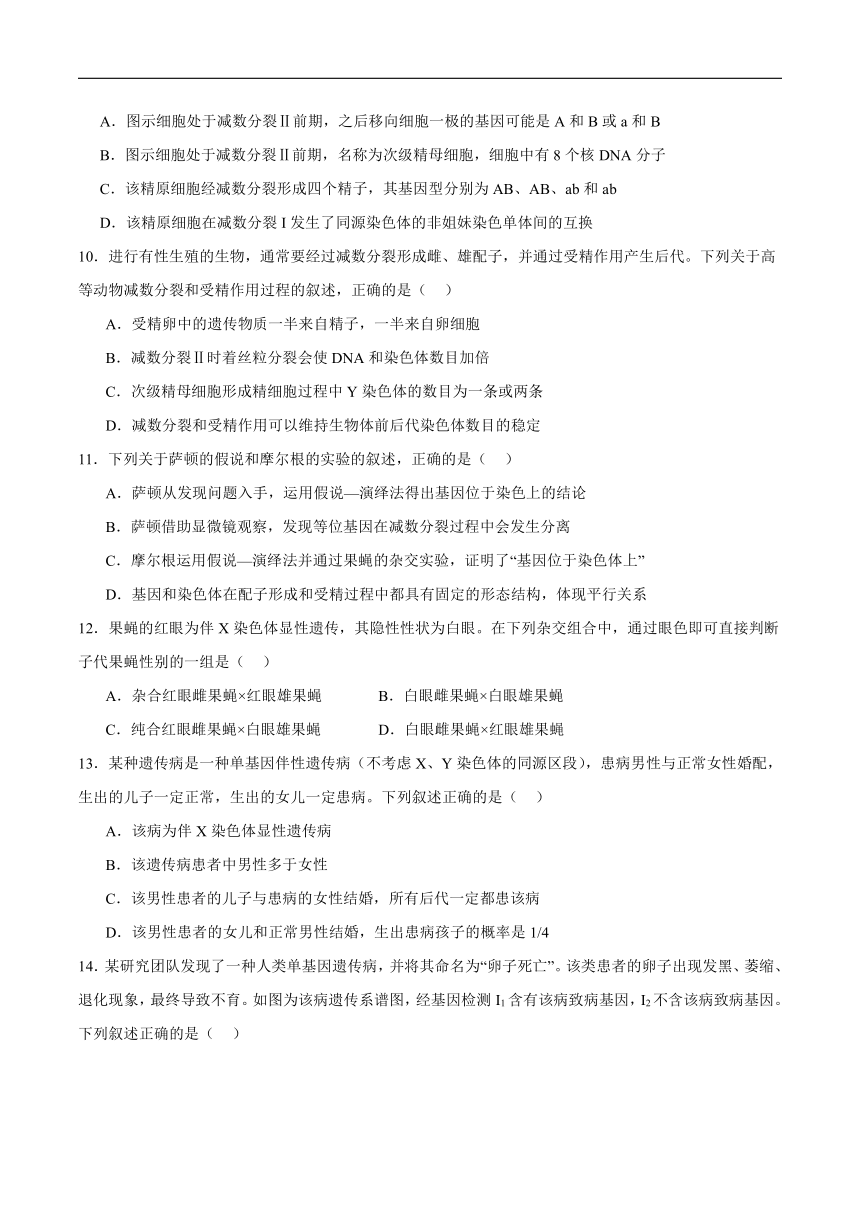 A．图示细胞处于减数分裂Ⅱ前期，之后移向细胞一极的基因可能是 A 和 B 或 a 和 B

B．图示细胞处于减数分裂Ⅱ前期，名称为次级精母细胞，细胞中有 8 个核 DNA 分子

C．该精原细胞经减数分裂形成四个精子，其基因型分别为 AB、AB、ab 和 ab

D．该精原细胞在减数分裂 I 发生了同源染色体的非姐妹染色单体间的互换

10．进行有性生殖的生物，通常要经过减数分裂形成雌、雄配子，并通过受精作用产生后代。下列关于高等动物减数分裂和受精作用过程的叙述，正确的是（　）

A．受精卵中的遗传物质一半来自精子，一半来自卵细胞

B．减数分裂Ⅱ时着丝粒分裂会使 DNA 和染色体数目加倍

C．次级精母细胞形成精细胞过程中 Y 染色体的数目为一条或两条

D．减数分裂和受精作用可以维持生物体前后代染色体数目的稳定

11．下列关于萨顿的假说和摩尔根的实验的叙述，正确的是（　）

A．萨顿从发现问题入手，运用假说—演绎法得出基因位于染色上的结论

B．萨顿借助显微镜观察，发现等位基因在减数分裂过程中会发生分离

C．摩尔根运用假说—演绎法并通过果蝇的杂交实验，证明了“基因位于染色体上”

D．基因和染色体在配子形成和受精过程中都具有固定的形态结构，体现平行关系

12．果蝇的红眼为伴 X 染色体显性遗传，其隐性性状为白眼。在下列杂交组合中，通过眼色即可直接判断子代果蝇性别的一组是（　）

A．杂合红眼雌果蝇×红眼雄果蝇　　B．白眼雌果蝇×白眼雄果蝇

C．纯合红眼雌果蝇×白眼雄果蝇　　D．白眼雌果蝇×红眼雄果蝇

13．某种遗传病是一种单基因伴性遗传病（不考虑 X、Y 染色体的同源区段），患病男性与正常女性婚配，生出的儿子一定正常，生出的女儿一定患病。下列叙述正确的是（　）

A．该病为伴 X 染色体显性遗传病

B．该遗传病患者中男性多于女性

C．该男性患者的儿子与患病的女性结婚，所有后代一定都患该病

D．该男性患者的女儿和正常男性结婚，生出患病孩子的概率是 1/4

14．某研究团队发现了一种人类单基因遗传病，并将其命名为“卵子死亡”。该类患者的卵子出现发黑、萎缩、退化现象，最终导致不育。如图为该病遗传系谱图，经基因检测 $I_1$ 含有该病致病基因，$I_2$ 不含该病致病基因。下列叙述正确的是（　）